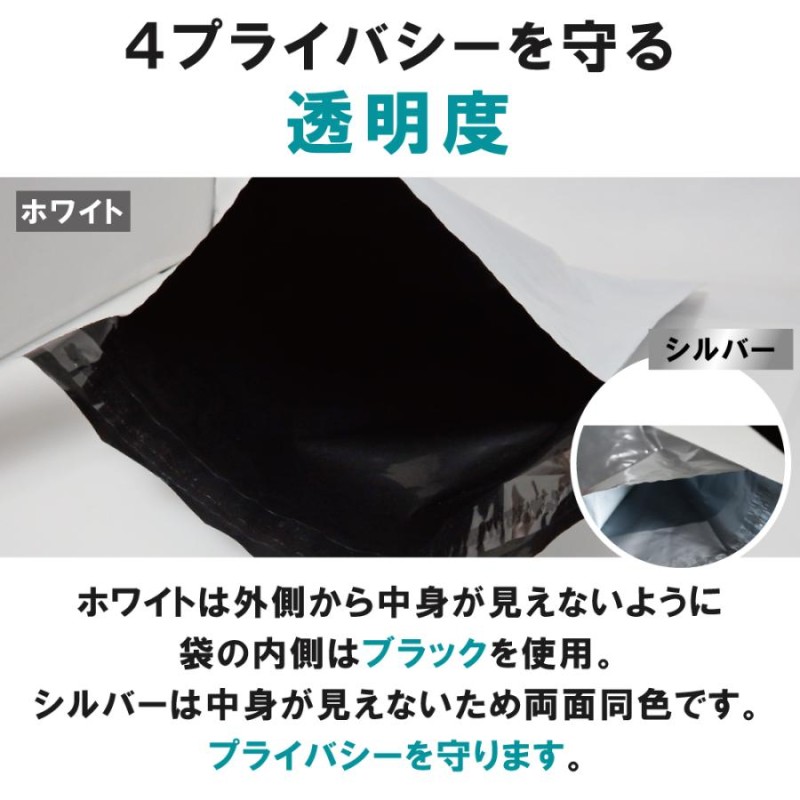 4プライバシーを守る
透明度

ホワイト

シルバー

ホワイトは外側から中身が見えないように
袋の内側はブラックを使用。
シルバーは中身が見えないため両面同色です。
プライバシーを守ります。